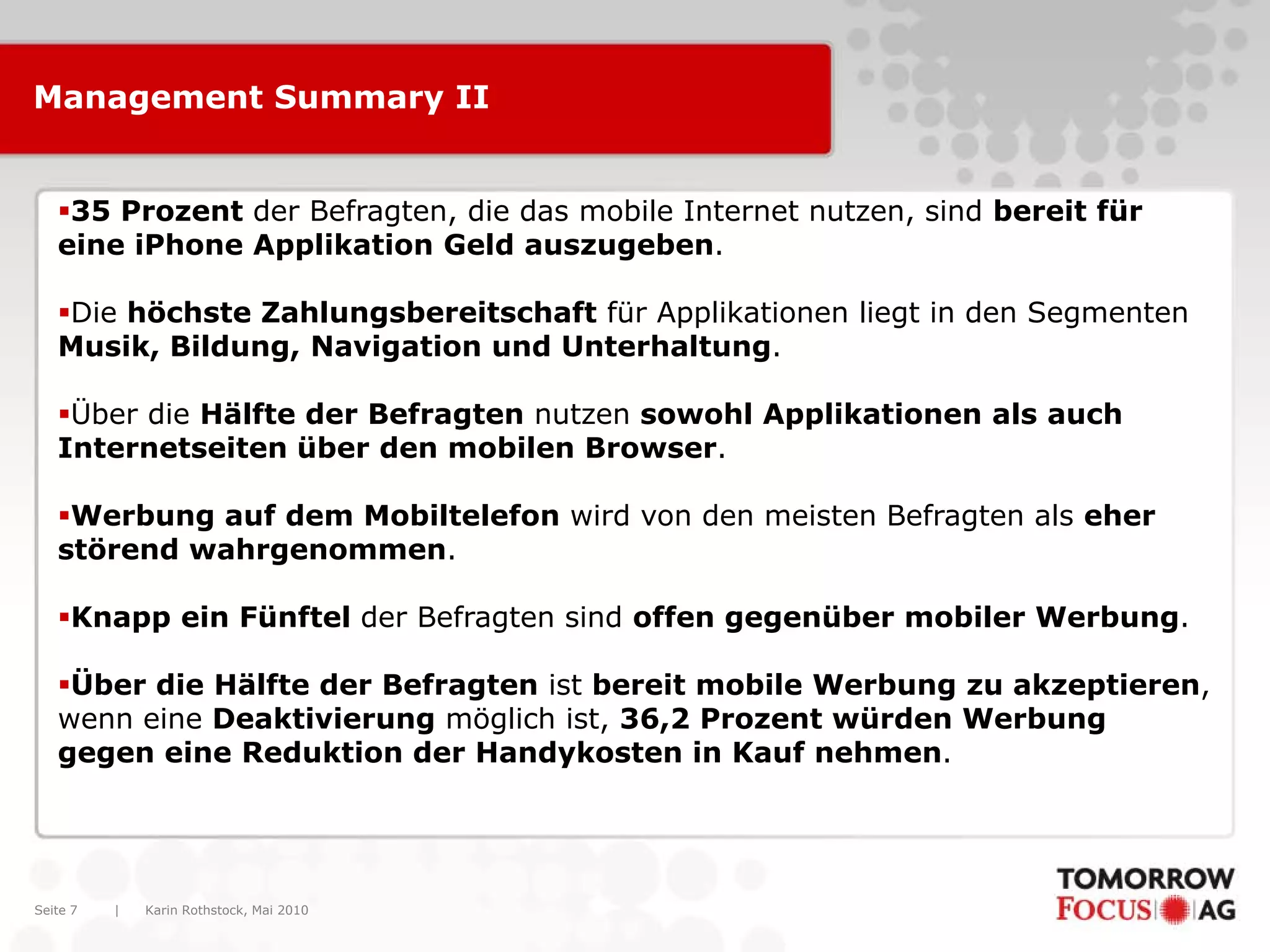 Management Summary II

▪35 Prozent der Befragten, die das mobile Internet nutzen, sind bereit für eine iPhone Applikation Geld auszugeben.

▪Die höchste Zahlungsbereitschaft für Applikationen liegt in den Segmenten Musik, Bildung, Navigation und Unterhaltung.

▪Über die Hälfte der Befragten nutzen sowohl Applikationen als auch Internetseiten über den mobilen Browser.

▪Werbung auf dem Mobiltelefon wird von den meisten Befragten als eher störend wahrgenommen.

▪Knapp ein Fünftel der Befragten sind offen gegenüber mobiler Werbung.

▪Über die Hälfte der Befragten ist bereit mobile Werbung zu akzeptieren, wenn eine Deaktivierung möglich ist, 36,2 Prozent würden Werbung gegen eine Reduktion der Handykosten in Kauf nehmen.

Seite 7 | Karin Rothstock, Mai 2010

TOMORROW FOCUS AG